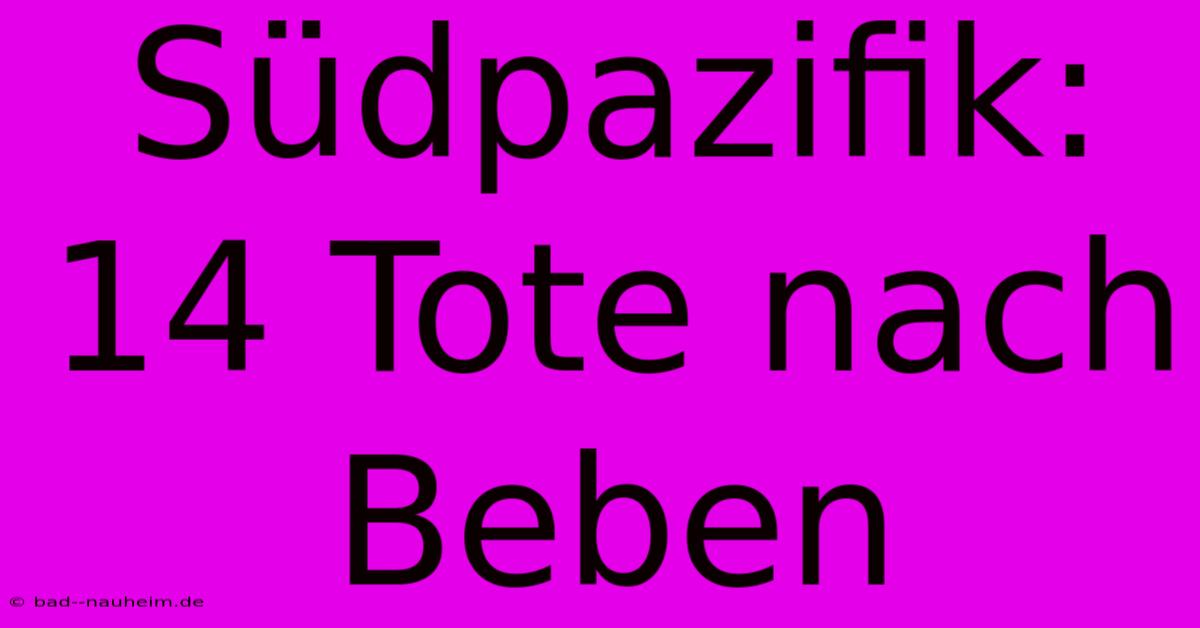 Südpazifik: 14 Tote nach Beben

© bad--nauheim.de